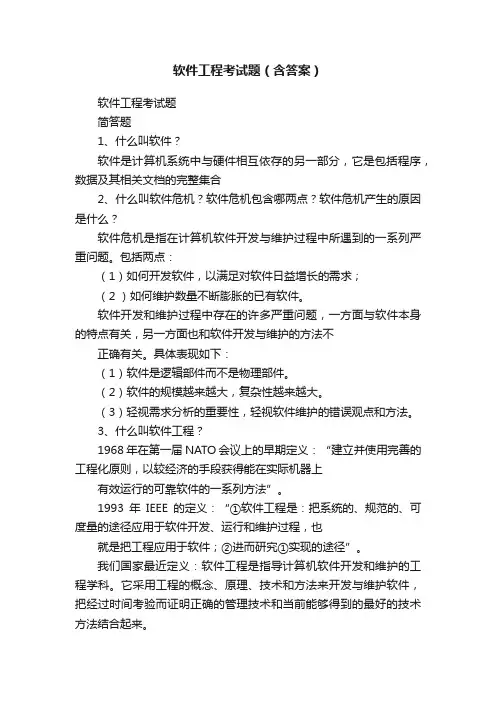 软件工程考试题（含答案）

软件工程考试题

简答题

1、什么叫软件？

软件是计算机系统中与硬件相互依存的另一部分，它是包括程序，数据及其相关文档的完整集合

2、什么叫软件危机？软件危机包含哪两点？软件危机产生的原因是什么？

软件危机是指在计算机软件开发与维护过程中所遇到的一系列严重问题。包括两点：

（1）如何开发软件，以满足对软件日益增长的需求；

（2）如何维护数量不断膨胀的已有软件。

软件开发和维护过程中存在的许多严重问题，一方面与软件本身的特点有关，另一方面也和软件开发与维护的方法不

正确有关。具体表现如下：

（1）软件是逻辑部件而不是物理部件。

（2）软件的规模越来越大，复杂性越来越大。

（3）轻视需求分析的重要性，轻视软件维护的错误观点和方法。

3、什么叫软件工程？

1968 年在第一届 NATO 会议上的早期定义：“建立并使用完善的工程化原则，以较经济的手段获得能在实际机器上

有效运行的可靠软件的一系列方法”。

1993 年 IEEE 的定义：“①软件工程是：把系统的、规范的、可度量的途径应用于软件开发、运行和维护过程，也

就是把工程应用于软件；②进而研究①实现的途径”。

我们国家最近定义：软件工程是指导计算机软件开发和维护的工程学科。它采用工程的概念、原理、技术和方法来开发与维护软件，把经过时间考验而证明正确的管理技术和当前能够得到的最好的技术方法结合起来。